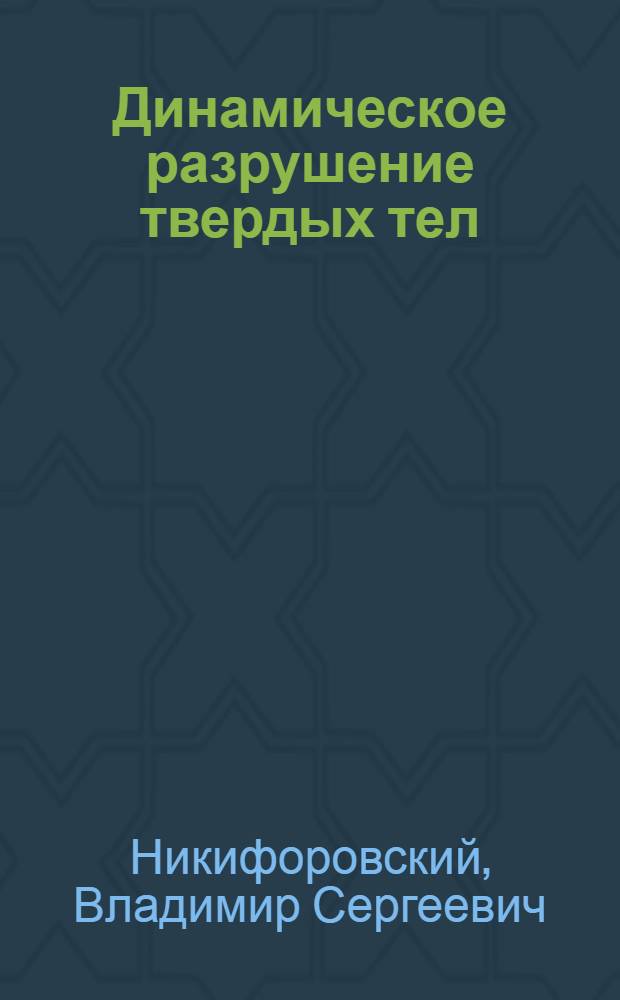 Динамическое разрушение твердых тел

Никифоровский, Владимир Сергеевич